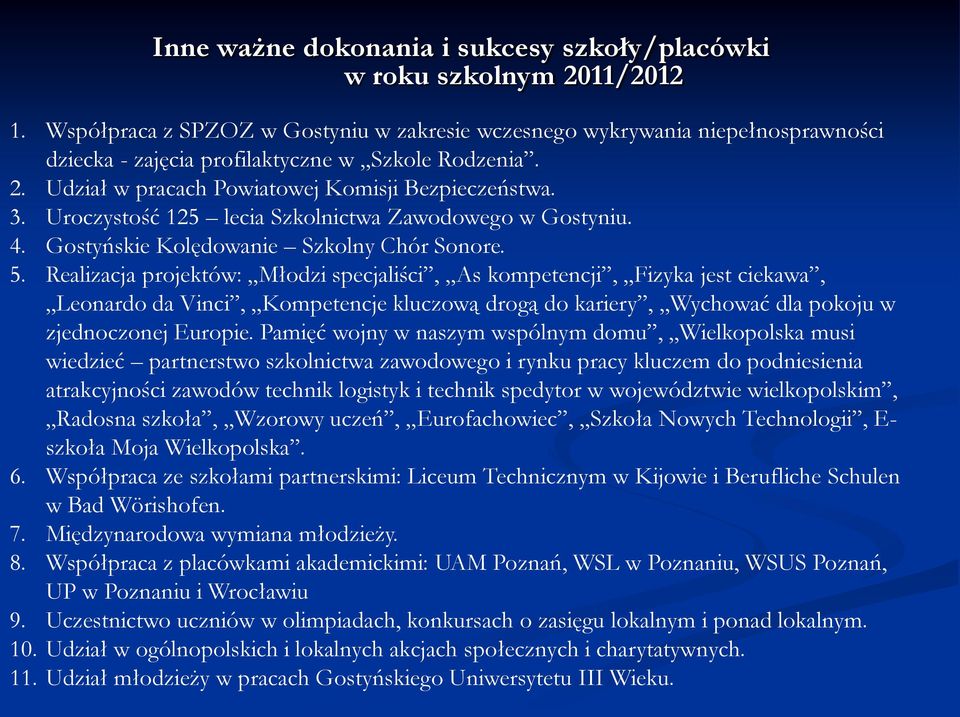 Inne ważne dokonania i sukcesy szkoły/placówki
w roku szkolnym 2011/2012

1. Współpraca z SPZOZ w Gostyniu w zakresie wczesnego wykrywania niepełnosprawności dziecka - zajęcia profilaktyczne w „Szkole Rodzenia”.
2. Udział w pracach Powiatowej Komisji Bezpieczeństwa.
3. Uroczystość 125 – lecia Szkolnictwa Zawodowego w Gostyniu.
4. Gostyńskie Kolędowanie – Szkolny Chór Sonore.
5. Realizacja projektów: „Młodzi specjaliści”, „As kompetencji”, „Fizyka jest ciekawa”, „Leonardo da Vinci”, „Kompetencje kluczową drogą do kariery”, „Wychować dla pokoju w zjednoczonej Europie. Pamięć wojny w naszym wspólnym domu”, „Wielkopolska musi wiedzieć – partnerstwo szkolnictwa zawodowego i rynku pracy kluczem do podniesienia atrakcyjności zawodów technik logistyk i technik spedytor w województwie wielkopolskim”, „Radosna szkoła”, „Wzorowy uczeń”, „Eurofachowiec”, „Szkoła Nowych Technologii”, E-szkoła Moja Wielkopolska”.
6. Współpraca ze szkołami partnerskimi: Liceum Technicznym w Kijowie i Berufliche Schulen w Bad Wörishofen.
7. Międzynarodowa wymiana młodzieży.
8. Współpraca z placówkami akademickimi: UAM Poznań, WSL w Poznaniu, WSUS Poznań, UP w Poznaniu i Wrocławiu
9. Uczestnictwo uczniów w olimpiadach, konkursach o zasięgu lokalnym i ponad lokalnym.
10. Udział w ogólnopolskich i lokalnych akcjach społecznych i charytatywnych.
11. Udział młodzieży w pracach Gostyńskiego Uniwersytetu III Wieku.